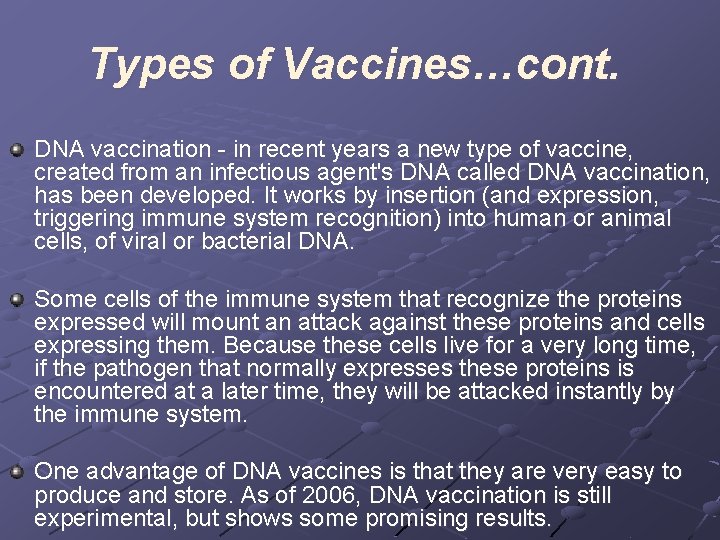 Types of Vaccines…cont.

DNA vaccination - in recent years a new type of vaccine, created from an infectious agent's DNA called DNA vaccination, has been developed. It works by insertion (and expression, triggering immune system recognition) into human or animal cells, of viral or bacterial DNA.

Some cells of the immune system that recognize the proteins expressed will mount an attack against these proteins and cells expressing them. Because these cells live for a very long time, if the pathogen that normally expresses these proteins is encountered at a later time, they will be attacked instantly by the immune system.

One advantage of DNA vaccines is that they are very easy to produce and store. As of 2006, DNA vaccination is still experimental, but shows some promising results.